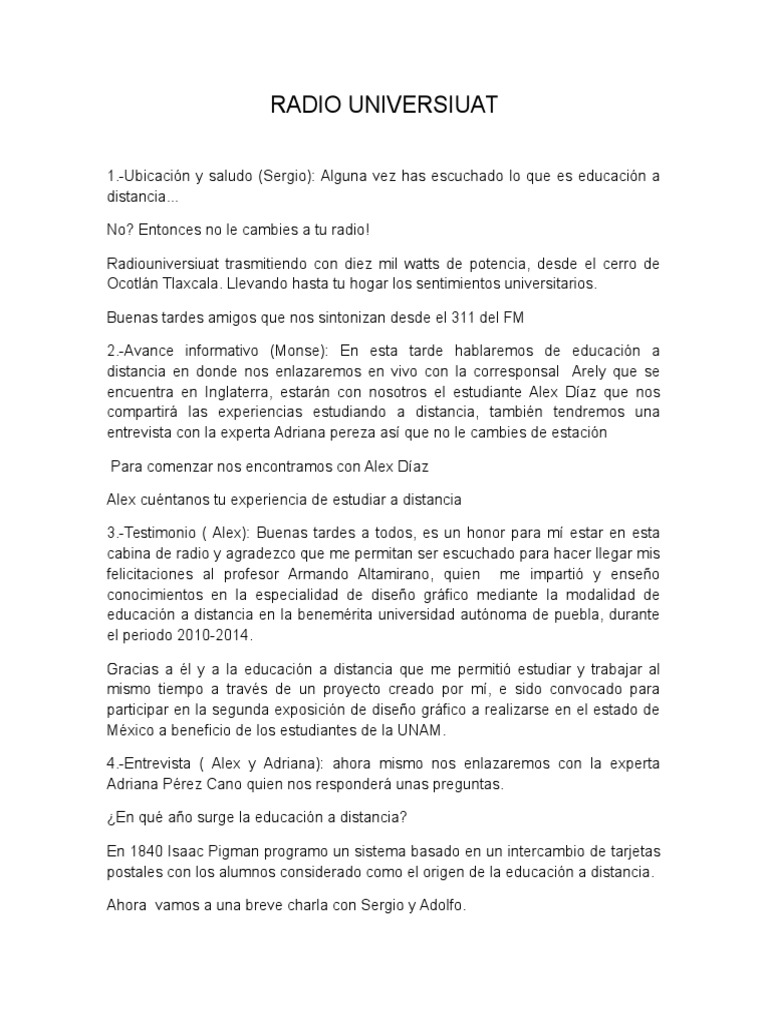 RADIO UNIVERSIUAT

1.-Ubicación y saludo (Sergio): Alguna vez has escuchado lo que es educación a distancia...

No? Entonces no le cambies a tu radio!

Radiouniversiuat trasmitiendo con diez mil watts de potencia, desde el cerro de Ocotlán Tlaxcala. Llevando hasta tu hogar los sentimientos universitarios.

Buenas tardes amigos que nos sintonizan desde el 311 del FM

2.-Avance informativo (Monse): En esta tarde hablaremos de educación a distancia en donde nos enlazaremos en vivo con la corresponsal Arely que se encuentra en Inglaterra, estarán con nosotros el estudiante Alex Díaz que nos compartirá las experiencias estudiando a distancia, también tendremos una entrevista con la experta Adriana pereza así que no le cambies de estación

Para comenzar nos encontramos con Alex Díaz

Alex cuéntanos tu experiencia de estudiar a distancia

3.-Testimonio ( Alex): Buenas tardes a todos, es un honor para mí estar en esta cabina de radio y agradezco que me permitan ser escuchado para hacer llegar mis felicitaciones al profesor Armando Altamirano, quien me impartió y enseño conocimientos en la especialidad de diseño gráfico mediante la modalidad de educación a distancia en la benemérita universidad autónoma de puebla, durante el periodo 2010-2014.

Gracias a él y a la educación a distancia que me permitió estudiar y trabajar al mismo tiempo a través de un proyecto creado por mí, e sido convocado para participar en la segunda exposición de diseño gráfico a realizarse en el estado de México a beneficio de los estudiantes de la UNAM.

4.-Entrevista ( Alex y Adriana): ahora mismo nos enlazaremos con la experta Adriana Pérez Cano quien nos responderá unas preguntas.

¿En qué año surge la educación a distancia?

En 1840 Isaac Pigman programo un sistema basado en un intercambio de tarjetas postales con los alumnos considerado como el origen de la educación a distancia.

Ahora vamos a una breve charla con Sergio y Adolfo.